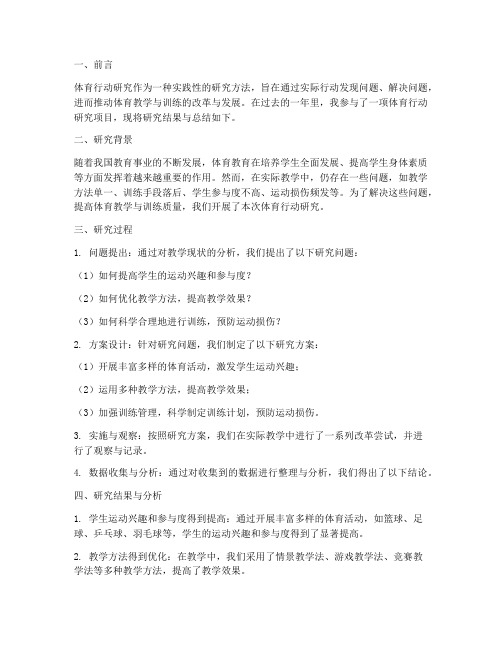 一、前言

体育行动研究作为一种实践性的研究方法，旨在通过实际行动发现问题、解决问题，进而推动体育教学与训练的改革与发展。在过去的一年里，我参与了一项体育行动研究项目，现将研究结果与总结如下。

二、研究背景

随着我国教育事业的不断发展，体育教育在培养学生全面发展、提高学生身体素质等方面发挥着越来越重要的作用。然而，在实际教学中，仍存在一些问题，如教学方法单一、训练手段落后、学生参与度不高、运动损伤频发等。为了解决这些问题，提高体育教学与训练质量，我们开展了本次体育行动研究。

三、研究过程

1. 问题提出：通过对教学现状的分析，我们提出了以下研究问题：

（1）如何提高学生的运动兴趣和参与度？

（2）如何优化教学方法，提高教学效果？

（3）如何科学合理地进行训练，预防运动损伤？

2. 方案设计：针对研究问题，我们制定了以下研究方案：

（1）开展丰富多样的体育活动，激发学生运动兴趣；

（2）运用多种教学方法，提高教学效果；

（3）加强训练管理，科学制定训练计划，预防运动损伤。

3. 实施与观察：按照研究方案，我们在实际教学中进行了一系列改革尝试，并进行了观察与记录。

4. 数据收集与分析：通过对收集到的数据进行整理与分析，我们得出了以下结论。

四、研究结果与分析

1. 学生运动兴趣和参与度得到提高：通过开展丰富多样的体育活动，如篮球、足球、乒乓球、羽毛球等，学生的运动兴趣和参与度得到了显著提高。

2. 教学方法得到优化：在教学中，我们采用了情景教学法、游戏教学法、竞赛教学法等多种教学方法，提高了教学效果。